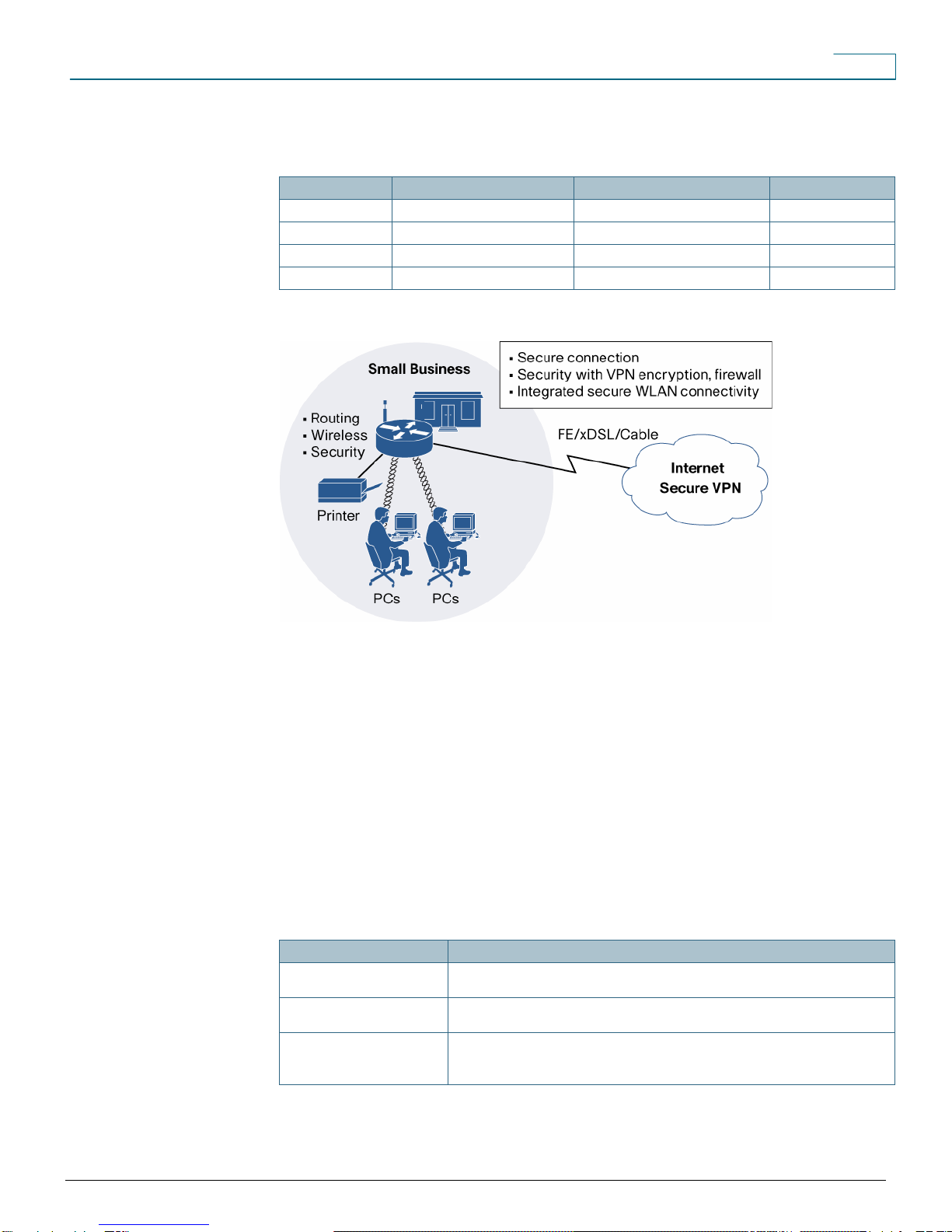 Small Business

• Routing
• Wireless
• Security

Printer

PCs PCs

• Secure connection
• Security with VPN encryption, firewall
• Integrated secure WLAN connectivity

FE/xDSL/Cable

Internet
Secure VPN